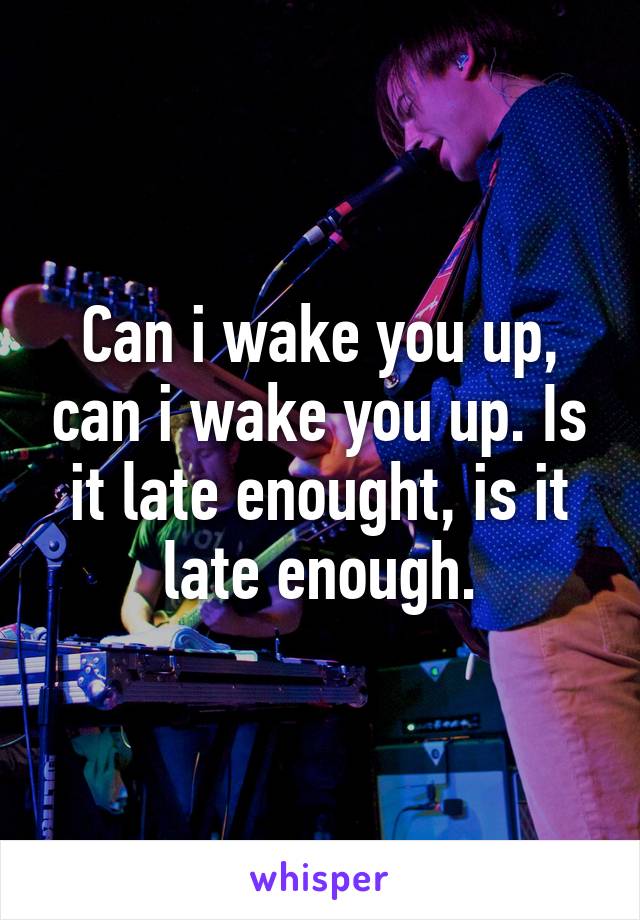 Can i wake you up, can i wake you up. Is it late enought, is it late enough.

whisper